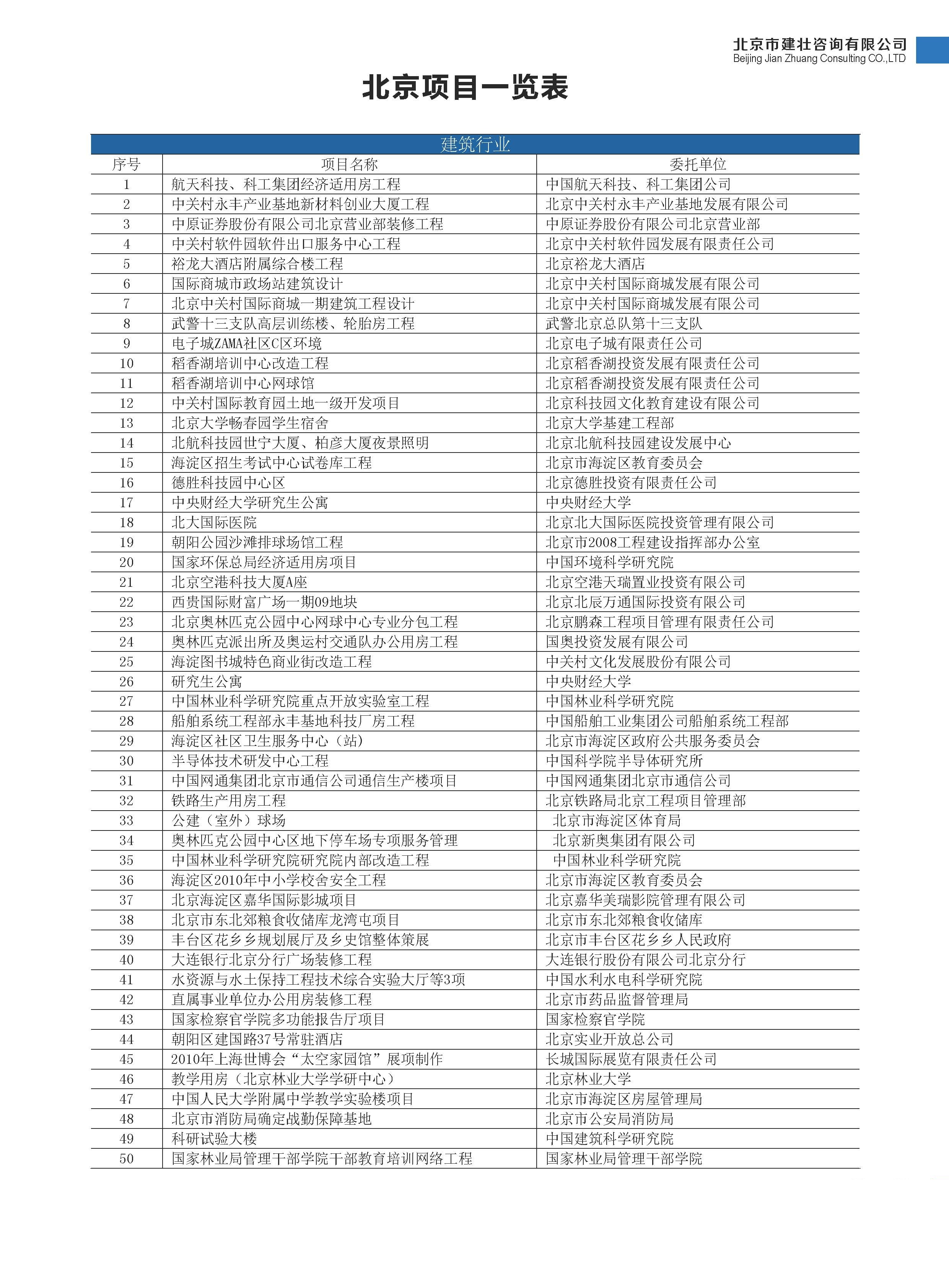 北京市建壮咨询有限公司
Beijing Jian Zhuang Consulting CO.,LTD

北京项目一览表

建筑行业

| 序号 | 项目名称 | 委托单位 |
|---|---|---|
| 1 | 航天科技、科工集团经济适用房工程 | 中国航天科技、科工集团公司 |
| 2 | 中关村永丰产业基地新材料创业大厦工程 | 北京中关村永丰产业基地发展有限公司 |
| 3 | 中原证券股份有限公司北京营业部装修工程 | 中原证券股份有限公司北京营业部 |
| 4 | 中关村软件园软件出口服务中心工程 | 北京中关村软件园发展有限责任公司 |
| 5 | 裕龙大酒店附属综合楼工程 | 北京裕龙大酒店 |
| 6 | 国际商城市政场站建筑设计 | 北京中关村国际商城发展有限公司 |
| 7 | 北京中关村国际商城一期建筑工程设计 | 北京中关村国际商城发展有限公司 |
| 8 | 武警十三支队高层训练楼、轮胎房工程 | 武警北京总队第十三支队 |
| 9 | 电子城ZAMA社区C区环境 | 北京电子城有限责任公司 |
| 10 | 稻香湖培训中心改造工程 | 北京稻香湖投资发展有限责任公司 |
| 11 | 稻香湖培训中心网球馆 | 北京稻香湖投资发展有限责任公司 |
| 12 | 中关村国际教育园土地一级开发项目 | 北京科技园文化教育建设有限公司 |
| 13 | 北京大学畅春园学生宿舍 | 北京大学基建工程部 |
| 14 | 北航科技园世宁大厦、柏彦大厦夜景照明 | 北京北航科技园建设发展中心 |
| 15 | 海淀区招生考试中心试卷库工程 | 北京市海淀区教育委员会 |
| 16 | 德胜科技园中心区 | 北京德胜投资有限责任公司 |
| 17 | 中央财经大学研究生公寓 | 中央财经大学 |
| 18 | 北大国际医院 | 北京北大国际医院投资管理有限公司 |
| 19 | 朝阳公园沙滩排球场馆工程 | 北京市2008工程建设指挥部办公室 |
| 20 | 国家环保总局经济适用房项目 | 中国环境科学研究院 |
| 21 | 北京空港科技大厦A座 | 北京空港天瑞置业投资有限公司 |
| 22 | 西贵国际财富广场一期09地块 | 北京北辰万通国际投资有限公司 |
| 23 | 北京奥林匹克公园中心网球中心专业分包工程 | 北京鹏森工程项目管理有限责任公司 |
| 24 | 奥林匹克派出所及奥运村交通队办公用房工程 | 国奥投资发展有限公司 |
| 25 | 海淀图书城特色商业街改造工程 | 中关村文化发展股份有限公司 |
| 26 | 研究生公寓 | 中央财经大学 |
| 27 | 中国林业科学研究院重点开放实验室工程 | 中国林业科学研究院 |
| 28 | 船舶系统工程部永丰基地科技厂房工程 | 中国船舶工业集团公司船舶系统工程部 |
| 29 | 海淀区社区卫生服务中心（站） | 北京市海淀区政府公共服务委员会 |
| 30 | 半导体技术研发中心工程 | 中国科学院半导体研究所 |
| 31 | 中国网通集团北京市通信公司通信生产楼项目 | 中国网通集团北京市通信公司 |
| 32 | 铁路生产用房工程 | 北京铁路局北京工程项目管理部 |
| 33 | 公建（室外）球场 | 北京市海淀区体育局 |
| 34 | 奥林匹克公园中心区地下停车场专项服务管理 | 北京新奥集团有限公司 |
| 35 | 中国林业科学研究院研究院内部改造工程 | 中国林业科学研究院 |
| 36 | 海淀区2010年中小学校舍安全工程 | 北京市海淀区教育委员会 |
| 37 | 北京海淀区嘉华国际影城项目 | 北京嘉华美瑞影院管理有限公司 |
| 38 | 北京市东北郊粮食收储库龙湾屯项目 | 北京市东北郊粮食收储库 |
| 39 | 丰台区花乡乡规划展厅及乡史馆整体策展 | 北京市丰台区花乡乡人民政府 |
| 40 | 大连银行北京分行广场装修工程 | 大连银行股份有限公司北京分行 |
| 41 | 水资源与水土保持工程技术综合实验大厅等3项 | 中国水利水电科学研究院 |
| 42 | 直属事业单位办公用房装修工程 | 北京市药品监督管理局 |
| 43 | 国家检察官学院多功能报告厅项目 | 国家检察官学院 |
| 44 | 朝阳区建国路37号常驻酒店 | 北京实业开放总公司 |
| 45 | 2010年上海世博会“太空家园馆”展项制作 | 长城国际展览有限责任公司 |
| 46 | 教学用房（北京林业大学学研中心） | 北京林业大学 |
| 47 | 中国人民大学附属中学教学实验楼项目 | 北京市海淀区房屋管理局 |
| 48 | 北京市消防局确定战勤保障基地 | 北京市公安局消防局 |
| 49 | 科研试验大楼 | 中国建筑科学研究院 |
| 50 | 国家林业局管理干部学院干部教育培训网络工程 | 国家林业局管理干部学院 |